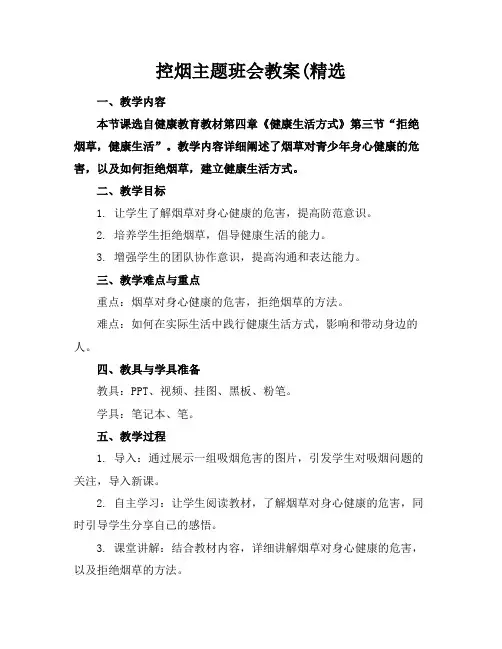 控烟主题班会教案(精选

一、教学内容

本节课选自健康教育教材第四章《健康生活方式》第三节“拒绝烟草，健康生活”。教学内容详细阐述了烟草对青少年身心健康的危害，以及如何拒绝烟草，建立健康生活方式。

二、教学目标

1. 让学生了解烟草对身心健康的危害，提高防范意识。

2. 培养学生拒绝烟草，倡导健康生活的能力。

3. 增强学生的团队协作意识，提高沟通和表达能力。

三、教学难点与重点

重点：烟草对身心健康的危害，拒绝烟草的方法。

难点：如何在实际生活中践行健康生活方式，影响和带动身边的人。

四、教具与学具准备

教具：PPT、视频、挂图、黑板、粉笔。

学具：笔记本、笔。

五、教学过程

1. 导入：通过展示一组吸烟危害的图片，引发学生对吸烟问题的关注，导入新课。

2. 自主学习：让学生阅读教材，了解烟草对身心健康的危害，同时引导学生分享自己的感悟。

3. 课堂讲解：结合教材内容，详细讲解烟草对身心健康的危害，以及拒绝烟草的方法。